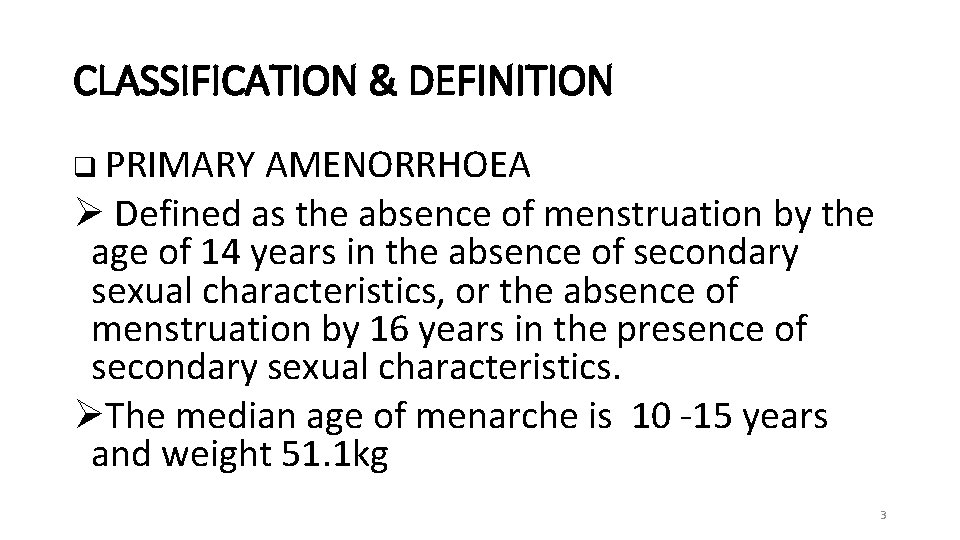 CLASSIFICATION & DEFINITION

❑ PRIMARY AMENORRHOEA

➢ Defined as the absence of menstruation by the age of 14 years in the absence of secondary sexual characteristics, or the absence of menstruation by 16 years in the presence of secondary sexual characteristics.

➢The median age of menarche is 10 -15 years and weight 51.1kg

3